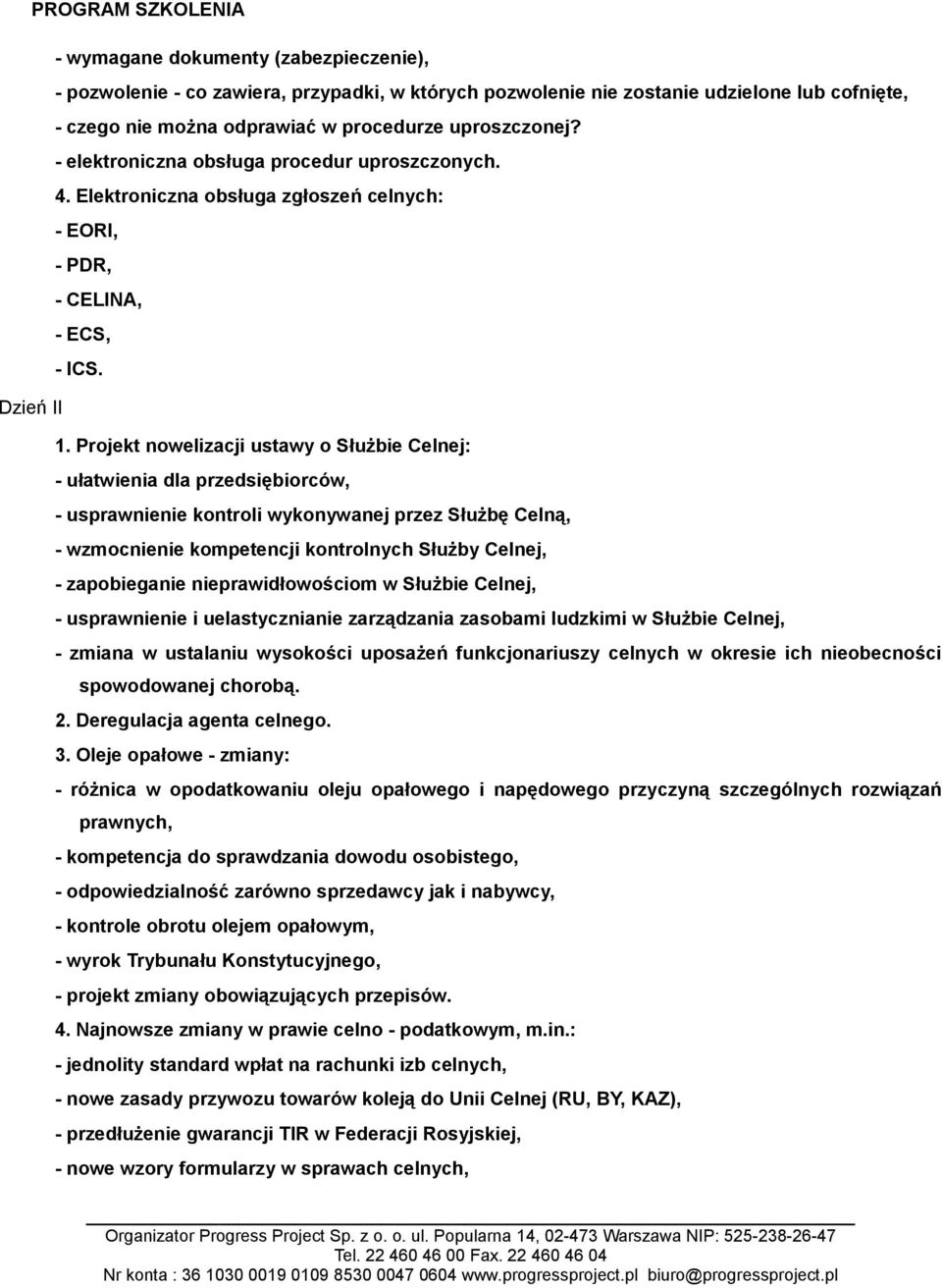 PROGRAM SZKOLENIA

- wymagane dokumenty (zabezpieczenie),

- pozwolenie - co zawiera, przypadki, w których pozwolenie nie zostanie udzielone lub cofnięte,

- czego nie można odprawiać w procedurze uproszczonej?

- elektroniczna obsługa procedur uproszczonych.

4. Elektroniczna obsługa zgłoszeń celnych:

- EORI,

- PDR,

- CELINA,

- ECS,

- ICS.

Dzień II

1. Projekt nowelizacji ustawy o Służbie Celnej:

- ułatwienia dla przedsiębiorców,

- usprawnienie kontroli wykonywanej przez Służbę Celną,

- wzmocnienie kompetencji kontrolnych Służby Celnej,

- zapobieganie nieprawidłowościom w Służbie Celnej,

- usprawnienie i uelastycznianie zarządzania zasobami ludzkimi w Służbie Celnej,

- zmiana w ustalaniu wysokości uposażeń funkcjonariuszy celnych w okresie ich nieobecności spowodowanej chorobą.

2. Deregulacja agenta celnego.

3. Oleje opałowe - zmiany:

- różnica w opodatkowaniu oleju opałowego i napędowego przyczyną szczególnych rozwiązań prawnych,

- kompetencja do sprawdzania dowodu osobistego,

- odpowiedzialność zarówno sprzedawcy jak i nabywcy,

- kontrole obrotu olejem opałowym,

- wyrok Trybunału Konstytucyjnego,

- projekt zmiany obowiązujących przepisów.

4. Najnowsze zmiany w prawie celno - podatkowym, m.in.:

- jednolity standard wpłat na rachunki izb celnych,

- nowe zasady przywozu towarów koleją do Unii Celnej (RU, BY, KAZ),

- przedłużenie gwarancji TIR w Federacji Rosyjskiej,

- nowe wzory formularzy w sprawach celnych,

Organizator Progress Project Sp. z o. o. ul. Popularna 14, 02-473 Warszawa NIP: 525-238-26-47
Tel. 22 460 46 00 Fax. 22 460 46 04
Nr konta : 36 1030 0019 0109 8530 0047 0604 www.progressproject.pl biuro@progressproject.pl